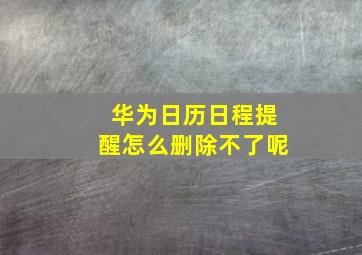 华为日历日程提醒怎么删除不了呢